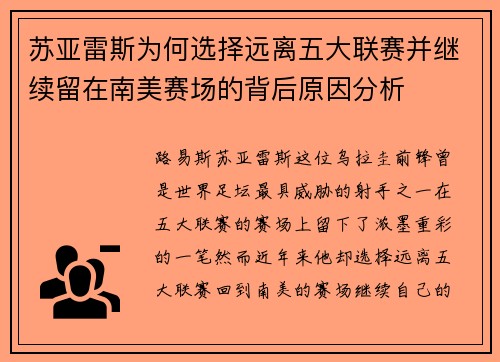 苏亚雷斯为何选择远离五大联赛并继续留在南美赛场的背后原因分析

路易斯苏亚雷斯这位乌拉圭前锋曾是世界足坛最具威胁的射手之一在五大联赛的赛场上留下了浓墨重彩的一笔然而近年来他却选择远离五大联赛回到南美的赛场继续自己的